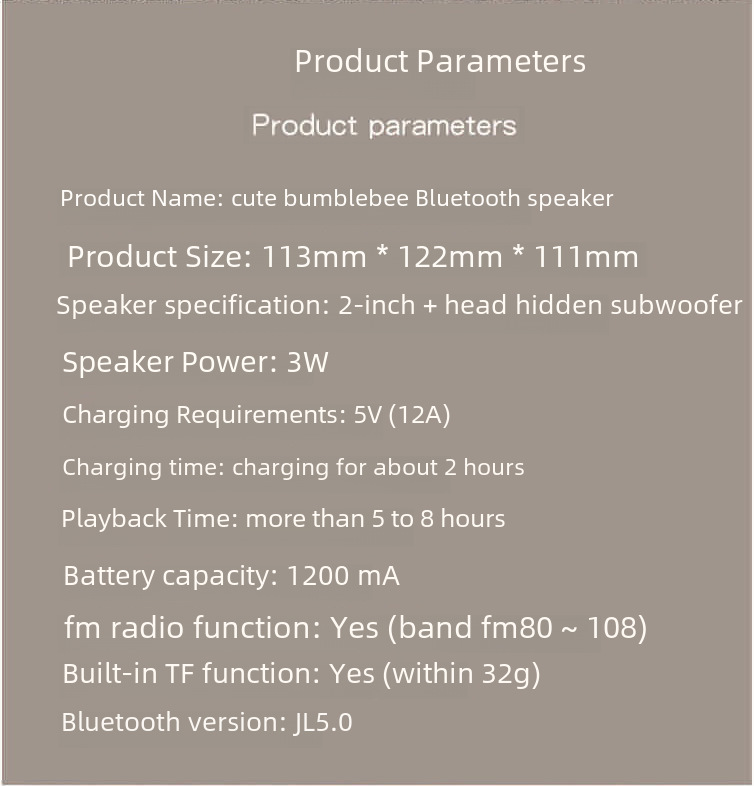 Product Parameters

Product parameters

Product Name: cute bumblebee Bluetooth speaker

Product Size: 113mm * 122mm * 111mm

Speaker specification: 2-inch + head hidden subwoofer

Speaker Power: 3W

Charging Requirements: 5V (12A)

Charging time: charging for about 2 hours

Playback Time: more than 5 to 8 hours

Battery capacity: 1200 mA

fm radio function: Yes (band fm80 ~ 108)

Built-in TF function: Yes (within 32g)

Bluetooth version: JL5.0